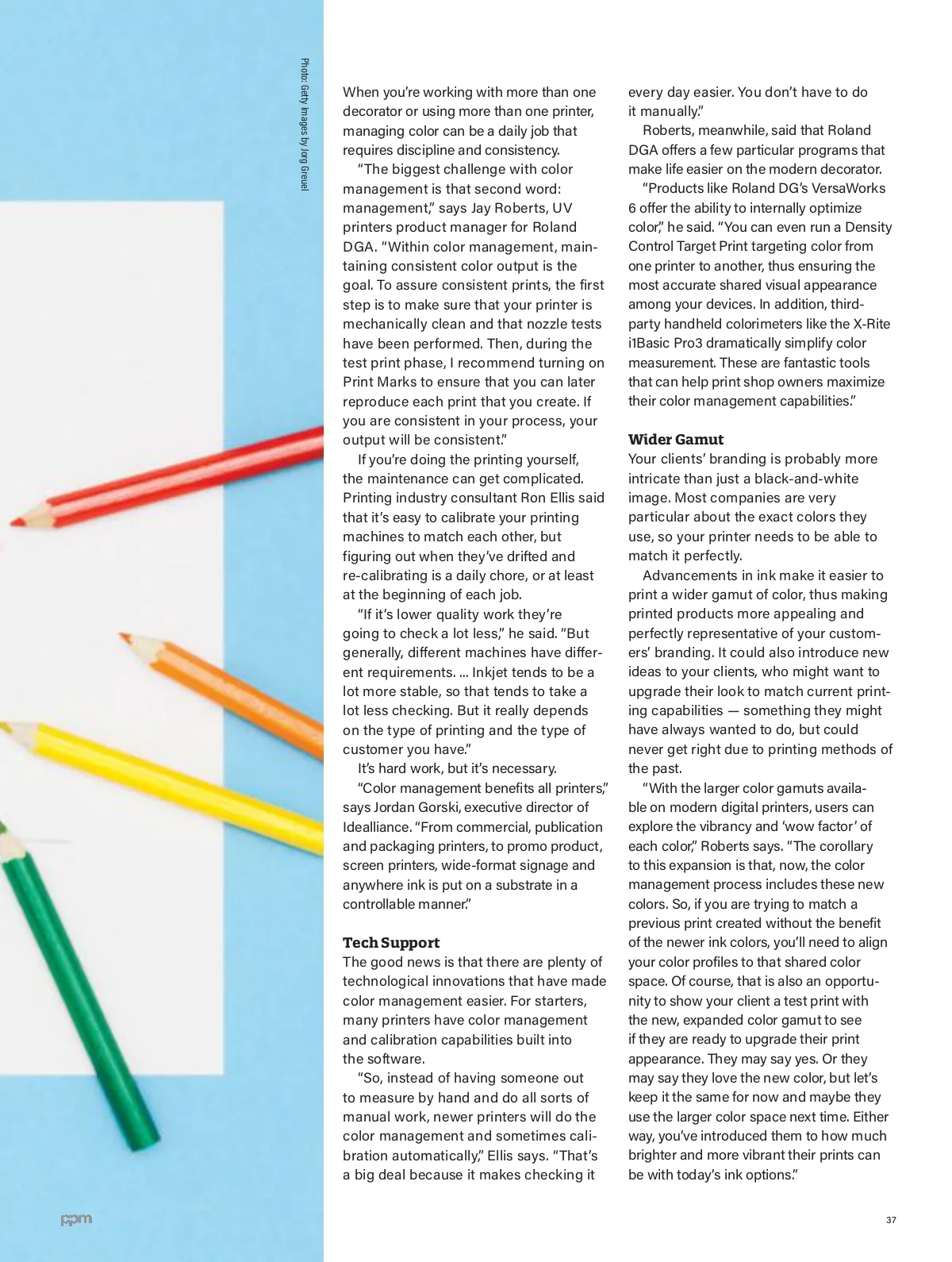 Photo: Getty Images by Jorg Greuel

When you're working with more than one decorator or using more than one printer, managing color can be a daily job that requires discipline and consistency.

"The biggest challenge with color management is that second word: management," says Jay Roberts, UV printers product manager for Roland DGA. "Within color management, maintaining consistent color output is the goal. To assure consistent prints, the first step is to make sure that your printer is mechanically clean and that nozzle tests have been performed. Then, during the test print phase, I recommend turning on Print Marks to ensure that you can later reproduce each print that you create. If you are consistent in your process, your output will be consistent."

If you're doing the printing yourself, the maintenance can get complicated. Printing industry consultant Ron Ellis said that it's easy to calibrate your printing machines to match each other, but figuring out when they've drifted and re-calibrating is a daily chore, or at least at the beginning of each job.

"If it's lower quality work they're going to check a lot less," he said. "But generally, different machines have different requirements. ... Inkjet tends to be a lot more stable, so that tends to take a lot less checking. But it really depends on the type of printing and the type of customer you have."

It's hard work, but it's necessary.

"Color management benefits all printers," says Jordan Gorski, executive director of Idealliance. "From commercial, publication and packaging printers, to promo product, screen printers, wide-format signage and anywhere ink is put on a substrate in a controllable manner."

Tech Support
The good news is that there are plenty of technological innovations that have made color management easier. For starters, many printers have color management and calibration capabilities built into the software.

"So, instead of having someone out to measure by hand and do all sorts of manual work, newer printers will do the color management and sometimes calibration automatically," Ellis says. "That's a big deal because it makes checking it every day easier. You don't have to do it manually."

Roberts, meanwhile, said that Roland DGA offers a few particular programs that make life easier on the modern decorator.

"Products like Roland DG's VersaWorks 6 offer the ability to internally optimize color," he said. "You can even run a Density Control Target Print targeting color from one printer to another, thus ensuring the most accurate shared visual appearance among your devices. In addition, third-party handheld colorimeters like the X-Rite i1Basic Pro3 dramatically simplify color measurement. These are fantastic tools that can help print shop owners maximize their color management capabilities."

Wider Gamut
Your clients' branding is probably more intricate than just a black-and-white image. Most companies are very particular about the exact colors they use, so your printer needs to be able to match it perfectly.

Advancements in ink make it easier to print a wider gamut of color, thus making printed products more appealing and perfectly representative of your customers' branding. It could also introduce new ideas to your clients, who might want to upgrade their look to match current printing capabilities — something they might have always wanted to do, but could never get right due to printing methods of the past.

"With the larger color gamuts available on modern digital printers, users can explore the vibrancy and 'wow factor' of each color," Roberts says. "The corollary to this expansion is that, now, the color management process includes these new colors. So, if you are trying to match a previous print created without the benefit of the newer ink colors, you'll need to align your color profiles to that shared color space. Of course, that is also an opportunity to show your client a test print with the new, expanded color gamut to see if they are ready to upgrade their print appearance. They may say yes. Or they may say they love the new color, but let's keep it the same for now and maybe they use the larger color space next time. Either way, you've introduced them to how much brighter and more vibrant their prints can be with today's ink options."

ppm

37